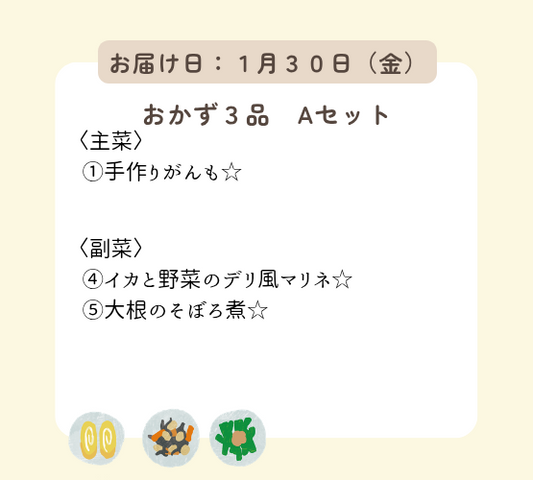 お届け日：１月３０日（金）

おかず３品　Aセット

〈主菜〉
①手作りがんも☆

〈副菜〉
④イカと野菜のデリ風マリネ☆
⑤大根のそぼろ煮☆